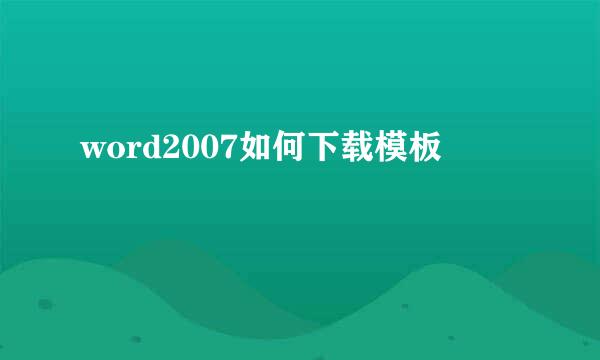 word2007如何下载模板